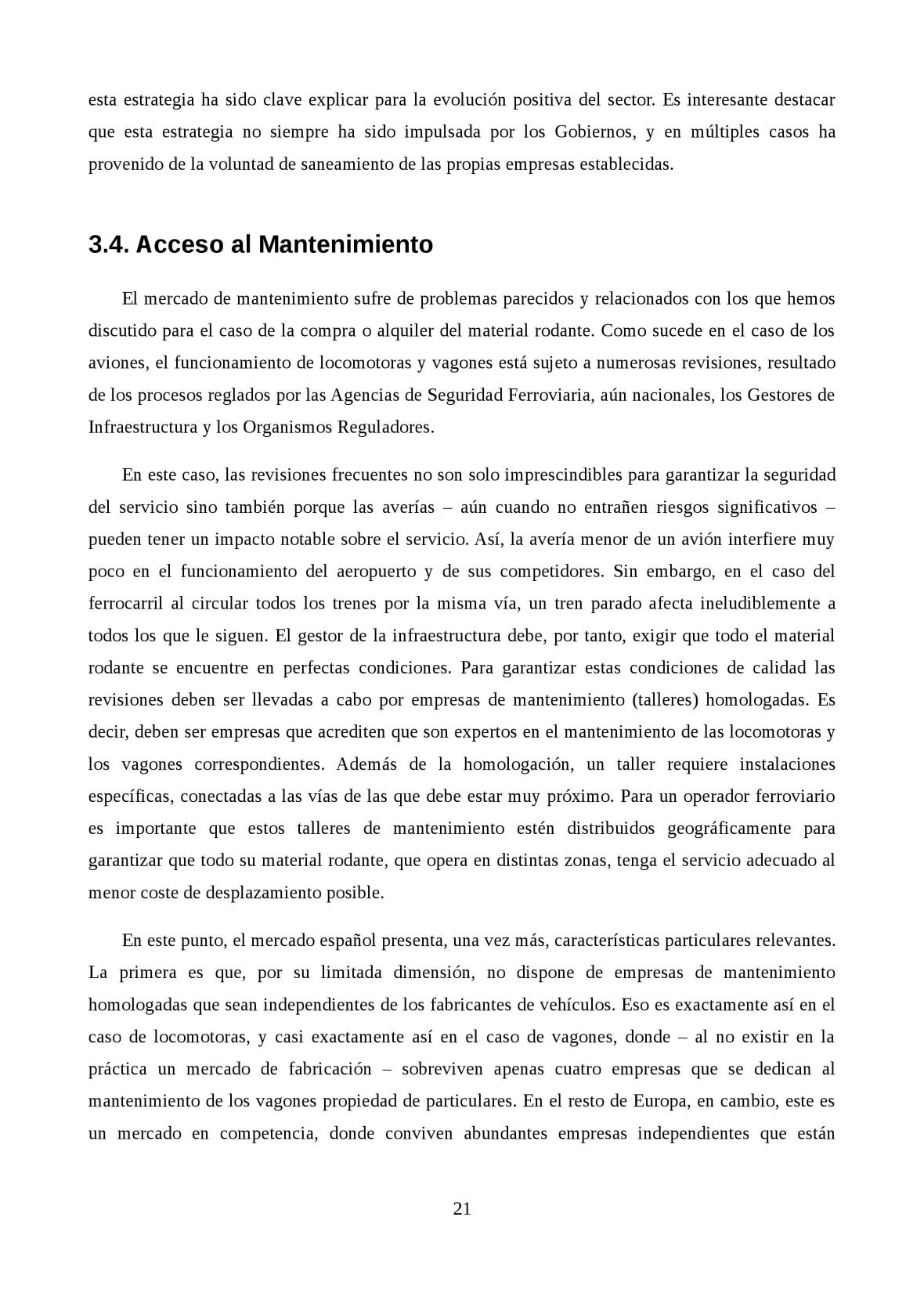 esta estrategia ha sido clave explicar para la evolución positiva del sector. Es interesante destacar que esta estrategia no siempre ha sido impulsada por los Gobiernos, y en múltiples casos ha provenido de la voluntad de saneamiento de las propias empresas establecidas.

3.4. Acceso al Mantenimiento

El mercado de mantenimiento sufre de problemas parecidos y relacionados con los que hemos discutido para el caso de la compra o alquiler del material rodante. Como sucede en el caso de los aviones, el funcionamiento de locomotoras y vagones está sujeto a numerosas revisiones, resultado de los procesos reglados por las Agencias de Seguridad Ferroviaria, aún nacionales, los Gestores de Infraestructura y los Organismos Reguladores.

En este caso, las revisiones frecuentes no son solo imprescindibles para garantizar la seguridad del servicio sino también porque las averías – aún cuando no entrañen riesgos significativos – pueden tener un impacto notable sobre el servicio. Así, la avería menor de un avión interfiere muy poco en el funcionamiento del aeropuerto y de sus competidores. Sin embargo, en el caso del ferrocarril al circular todos los trenes por la misma vía, un tren parado afecta ineludiblemente a todos los que le siguen. El gestor de la infraestructura debe, por tanto, exigir que todo el material rodante se encuentre en perfectas condiciones. Para garantizar estas condiciones de calidad las revisiones deben ser llevadas a cabo por empresas de mantenimiento (talleres) homologadas. Es decir, deben ser empresas que acrediten que son expertos en el mantenimiento de las locomotoras y los vagones correspondientes. Además de la homologación, un taller requiere instalaciones específicas, conectadas a las vías de las que debe estar muy próximo. Para un operador ferroviario es importante que estos talleres de mantenimiento estén distribuidos geográficamente para garantizar que todo su material rodante, que opera en distintas zonas, tenga el servicio adecuado al menor coste de desplazamiento posible.

En este punto, el mercado español presenta, una vez más, características particulares relevantes. La primera es que, por su limitada dimensión, no dispone de empresas de mantenimiento homologadas que sean independientes de los fabricantes de vehículos. Eso es exactamente así en el caso de locomotoras, y casi exactamente así en el caso de vagones, donde – al no existir en la práctica un mercado de fabricación – sobreviven apenas cuatro empresas que se dedican al mantenimiento de los vagones propiedad de particulares. En el resto de Europa, en cambio, este es un mercado en competencia, donde conviven abundantes empresas independientes que están

21